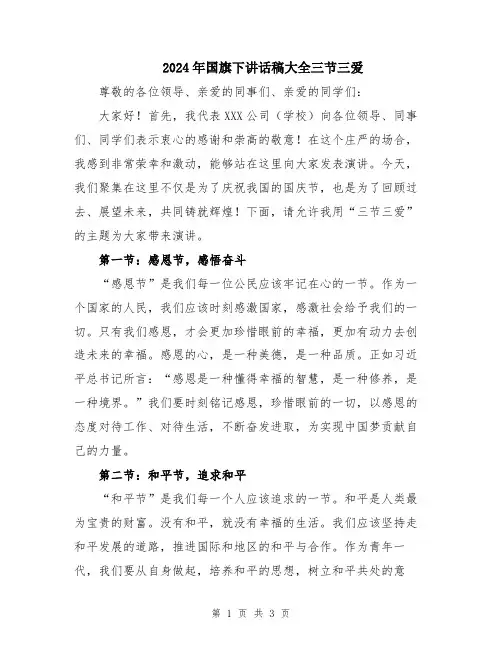 2024年国旗下讲话稿大全三节三爱

尊敬的各位领导、亲爱的同事们、亲爱的同学们：

大家好！首先，我代表XXX公司（学校）向各位领导、同事们、同学们表示衷心的感谢和崇高的敬意！在这个庄严的场合，我感到非常荣幸和激动，能够站在这里向大家发表演讲。今天，我们聚集在这里不仅是为了庆祝我国的国庆节，也是为了回顾过去、展望未来，共同铸就辉煌！下面，请允许我用“三节三爱”的主题为大家带来演讲。

第一节：感恩节，感悟奋斗

“感恩节”是我们每一位公民应该牢记在心的一节。作为一个国家的人民，我们应该时刻感激国家，感激社会给予我们的一切。只有我们感恩，才会更加珍惜眼前的幸福，更加有动力去创造未来的幸福。感恩的心，是一种美德，是一种品质。正如习近平总书记所言：“感恩是一种懂得幸福的智慧，是一种修养，是一种境界。”我们要时刻铭记感恩，珍惜眼前的一切，以感恩的态度对待工作、对待生活，不断奋发进取，为实现中国梦贡献自己的力量。

第二节：和平节，追求和平

“和平节”是我们每一个人应该追求的一节。和平是人类最为宝贵的财富。没有和平，就没有幸福的生活。我们应该坚持走和平发展的道路，推进国际和地区的和平与合作。作为青年一代，我们要从自身做起，培养和平的思想，树立和平共处的意

第 1 页 共 3 页